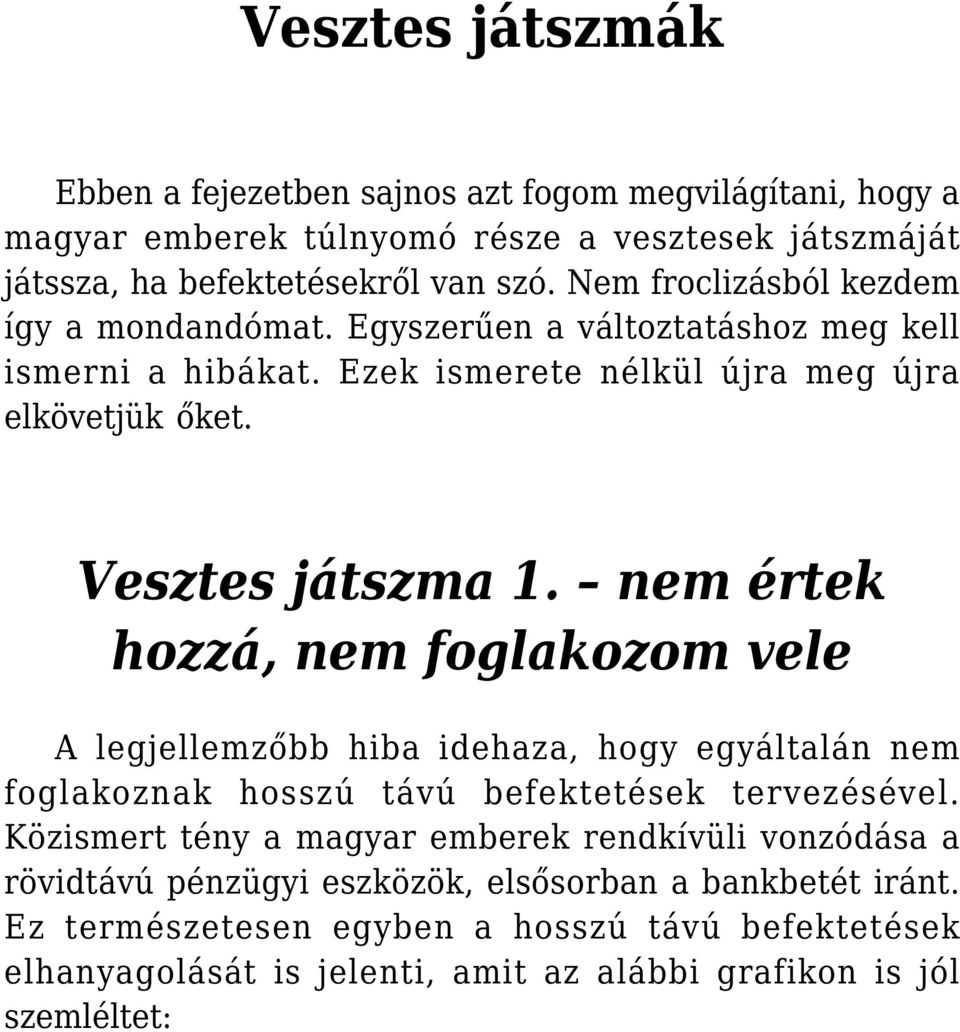 Vesztes játszmák

Ebben a fejezetben sajnos azt fogom megvilágítani, hogy a magyar emberek túlnyomó része a vesztesek játszmáját játssza, ha befektetésekről van szó. Nem froclizásból kezdem így a mondandómat. Egyszerűen a változtatáshoz meg kell ismerni a hibákat. Ezek ismerete nélkül újra meg újra elkövetjük őket.

Vesztes játszma 1. – nem értek hozzá, nem foglakozom vele

A legjellemzőbb hiba idehaza, hogy egyáltalán nem foglakoznak hosszú távú befektetések tervezésével. Közismert tény a magyar emberek rendkívüli vonzódása a rövidtávú pénzügyi eszközök, elsősorban a bankbetét iránt. Ez természetesen egyben a hosszú távú befektetések elhanyagolását is jelenti, amit az alábbi grafikon is jól szemléltet: